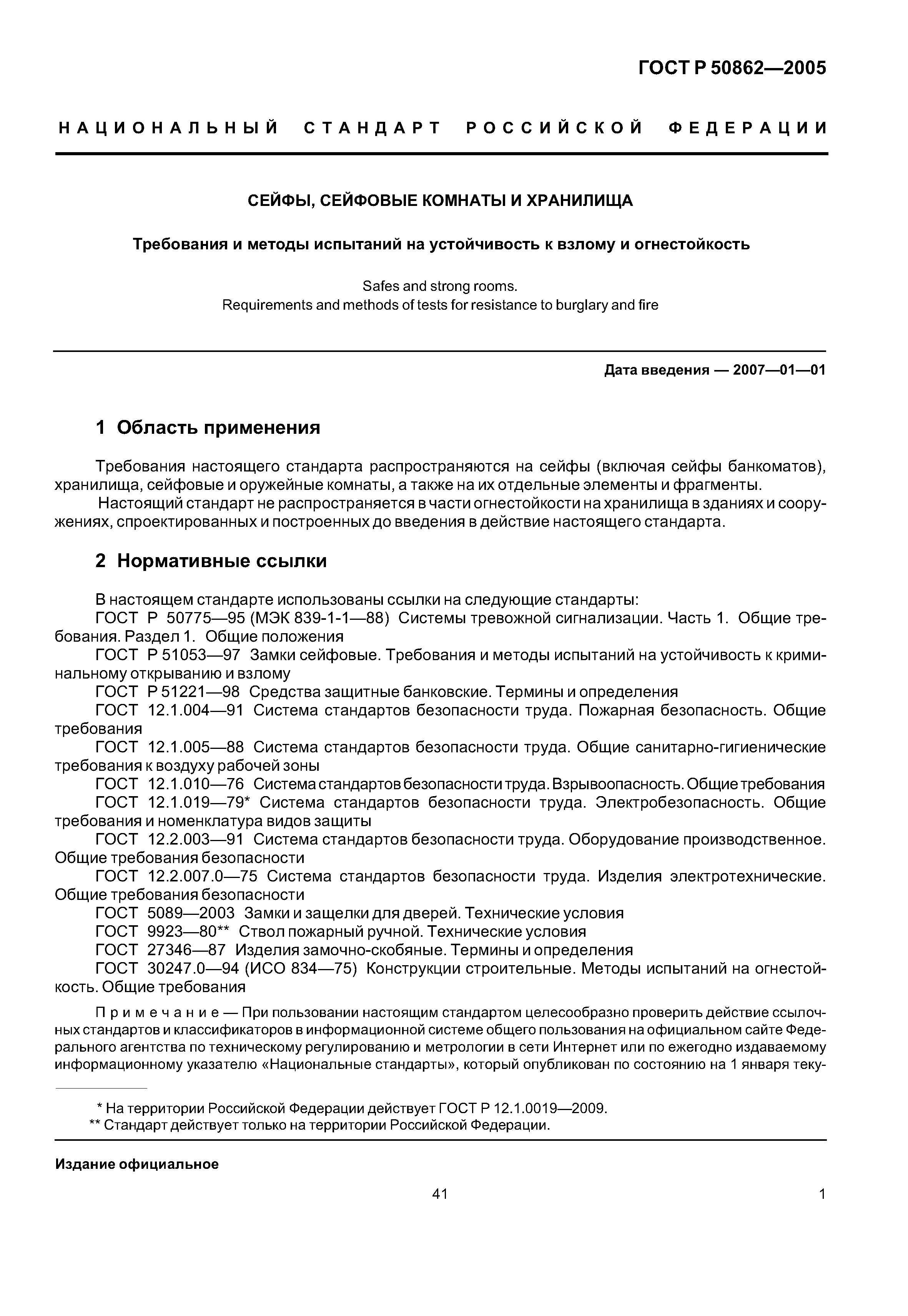 ГОСТ Р 50862—2005

НАЦИОНАЛЬНЫЙ СТАНДАРТ РОССИЙСКОЙ ФЕДЕРАЦИИ

СЕЙФЫ, СЕЙФОВЫЕ КОМНАТЫ И ХРАНИЛИЩА

Требования и методы испытаний на устойчивость к взлому и огнестойкость

Safes and strong rooms.
Requirements and methods of tests for resistance to burglary and fire

Дата введения — 2007—01—01

1 Область применения

Требования настоящего стандарта распространяются на сейфы (включая сейфы банкоматов), хранилища, сейфовые и оружейные комнаты, а также на их отдельные элементы и фрагменты.

Настоящий стандарт не распространяется в части огнестойкости на хранилища в зданиях и сооружениях, спроектированных и построенных до введения в действие настоящего стандарта.

2 Нормативные ссылки

В настоящем стандарте использованы ссылки на следующие стандарты:
ГОСТ Р 50775—95 (МЭК 839-1-1—88) Системы тревожной сигнализации. Часть 1. Общие требования. Раздел 1. Общие положения
ГОСТ Р 51053—97 Замки сейфовые. Требования и методы испытаний на устойчивость к криминальному открыванию и взлому
ГОСТ Р 51221—98 Средства защитные банковские. Термины и определения
ГОСТ 12.1.004—91 Система стандартов безопасности труда. Пожарная безопасность. Общие требования
ГОСТ 12.1.005—88 Система стандартов безопасности труда. Общие санитарно-гигиенические требования к воздуху рабочей зоны
ГОСТ 12.1.010—76 Система стандартов безопасности труда. Взрывоопасность. Общие требования
ГОСТ 12.1.019—79* Система стандартов безопасности труда. Электробезопасность. Общие требования и номенклатура видов защиты
ГОСТ 12.2.003—91 Система стандартов безопасности труда. Оборудование производственное. Общие требования безопасности
ГОСТ 12.2.007.0—75 Система стандартов безопасности труда. Изделия электротехнические. Общие требования безопасности
ГОСТ 5089—2003 Замки и защелки для дверей. Технические условия
ГОСТ 9923—80** Ствол пожарный ручной. Технические условия
ГОСТ 27346—87 Изделия замочно-скобяные. Термины и определения
ГОСТ 30247.0—94 (ИСО 834—75) Конструкции строительные. Методы испытаний на огнестойкость. Общие требования

Примечание — При пользовании настоящим стандартом целесообразно проверить действие ссылочных стандартов и классификаторов в информационной системе общего пользования на официальном сайте Федерального агентства по техническому регулированию и метрологии в сети Интернет или по ежегодно издаваемому информационному указателю «Национальные стандарты», который опубликован по состоянию на 1 января теку-

* На территории Российской Федерации действует ГОСТ Р 12.1.0019—2009.
** Стандарт действует только на территории Российской Федерации.

Издание официальное

41

1